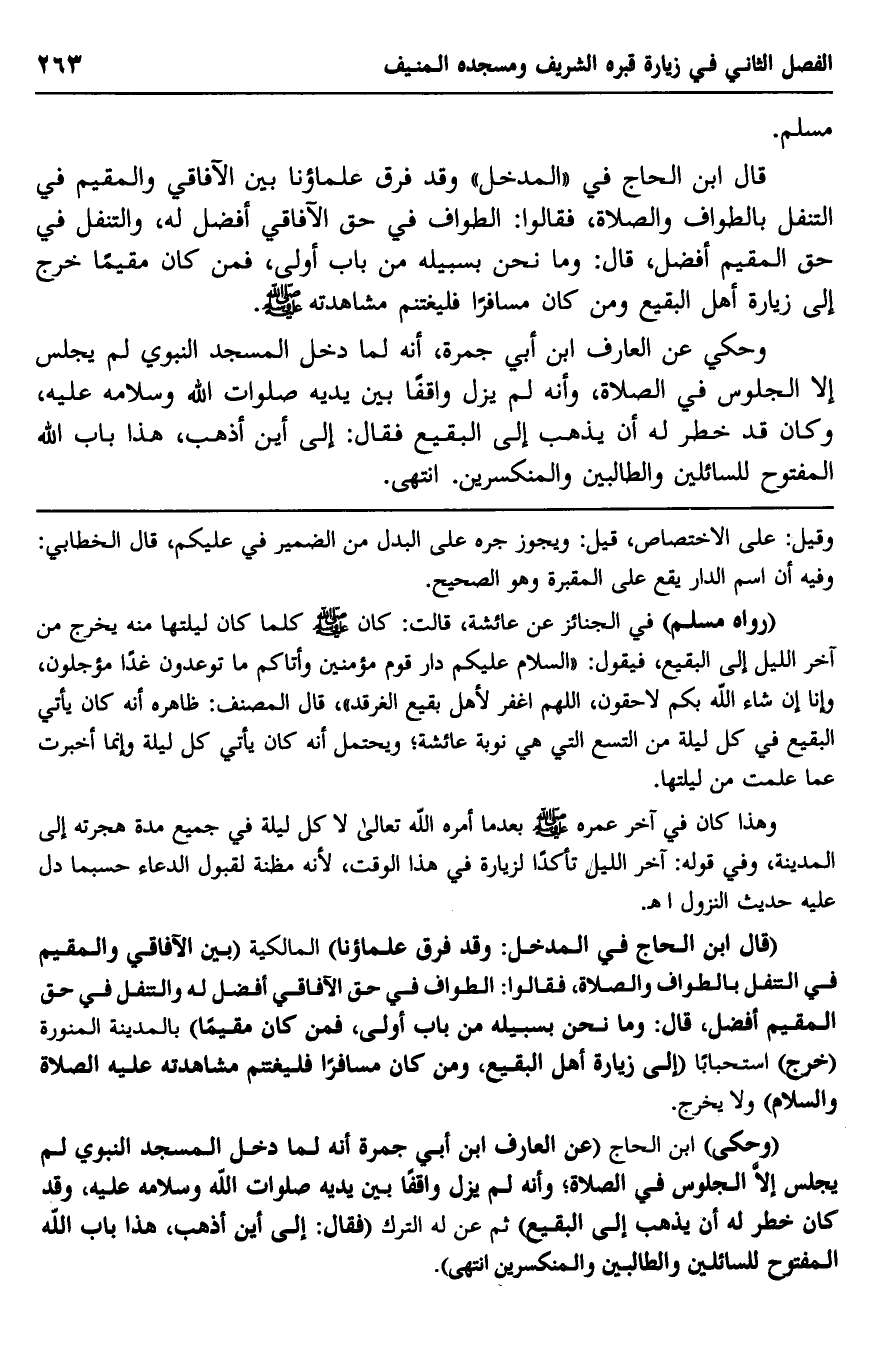 الفصل الثاني في زيارة قبره الشريف ومسجده المنيف ٢٦٣

مسلم.

قال ابن الحاج في «المدخل» وقد فرق علماؤنا بين الآفاقي والمقيم في التنفل بالطواف والصلاة، فقالوا: الطواف في حق الآفاقي أفضل له، والتنفل في حق المقيم أفضل، قال: وما نحن بسبيله من باب أولى، فمن كان مقيمًا خرج إلى زيارة أهل البقيع ومن كان مسافرًا فليغتنم مشاهدته ﷺ.

وحكي عن العارف ابن أبي جمرة، أنه لما دخل المسجد النبوي لم يجلس إلا الجلوس في الصلاة، وأنه لم يزل واقفًا بين يديه صلوات الله وسلامه عليه، وكان قد خطر له أن يذهب إلى البقيع فقال: إلى أين أذهب، هذا باب الله المفتوح للسائلين والطالبين والمنكسرين. انتهى.

وقيل: على الاختصاص، قيل: ويجوز جره على البدل من الضمير في عليكم، قال الخطابي: وفيه أن اسم الدار يقع على المقبرة وهو الصحيح.

(رواه مسلم) في الجنائز عن عائشة، قالت: كان ﷺ كلما كان ليلتها منه يخرج من آخر الليل إلى البقيع، فيقول: «السلام عليكم دار قوم مؤمنين وأتاكم ما توعدون غدًا مؤجلون، وإنا إن شاء الله بكم لاحقون، اللهم اغفر لأهل بقيع الغرقد»، قال المصنف: ظاهره أنه كان يأتي البقيع في كل ليلة من التسع التي هي نوبة عائشة؛ ويحتمل أنه كان يأتي كل ليلة وإنما أخبرت عما علمت من ليلتها.

وهذا كان في آخر عمره ﷺ بعدما أمره الله تعالى لا كل ليلة في جميع مدة هجرته إلى المدينة، وفي قوله: آخر الليل تأكدًا لزيارة في هذا الوقت، لأنه مظنة لقبول الدعاء حسبما دل عليه حديث النزول ا هـ.

(قال ابن الحاج في المدخل: وقد فرق علماؤنا) المالكية (بين الآفاقي والمقيم في التنفل بالطواف والصلاة، فقالوا: الطواف في حق الآفاقي أفضل له والتنفل في حق المقيم أفضل، قال: وما نحن بسبيله من باب أولى، فمن كان مقيمًا) بالمدينة المنورة (خرج) استحبابًا (إلى زيارة أهل البقيع، ومن كان مسافرًا فليغتنم مشاهدته عليه الصلاة والسلام) ولا يخرج.

(وحكى) ابن الحاج (عن العارف ابن أبي جمرة أنه لما دخل المسجد النبوي لم يجلس إلاَّ الجلوس في الصلاة؛ وأنه لم يزل واقفًا بين يديه صلوات الله وسلامه عليه، وقد كان خطر له أن يذهب إلى البقيع) ثم عن له الترك (فقال: إلى أين أذهب، هذا باب الله المفتوح للسائلين والطالبين والمنكسرين انتهى).